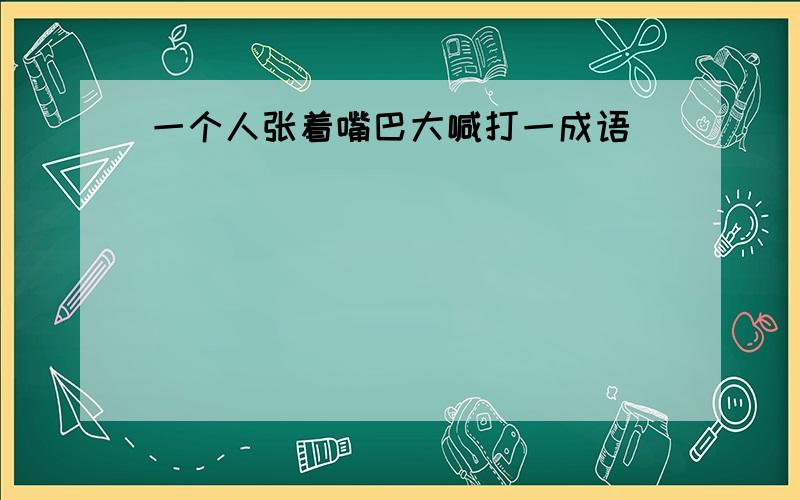 一个人张着嘴巴大喊打一成语